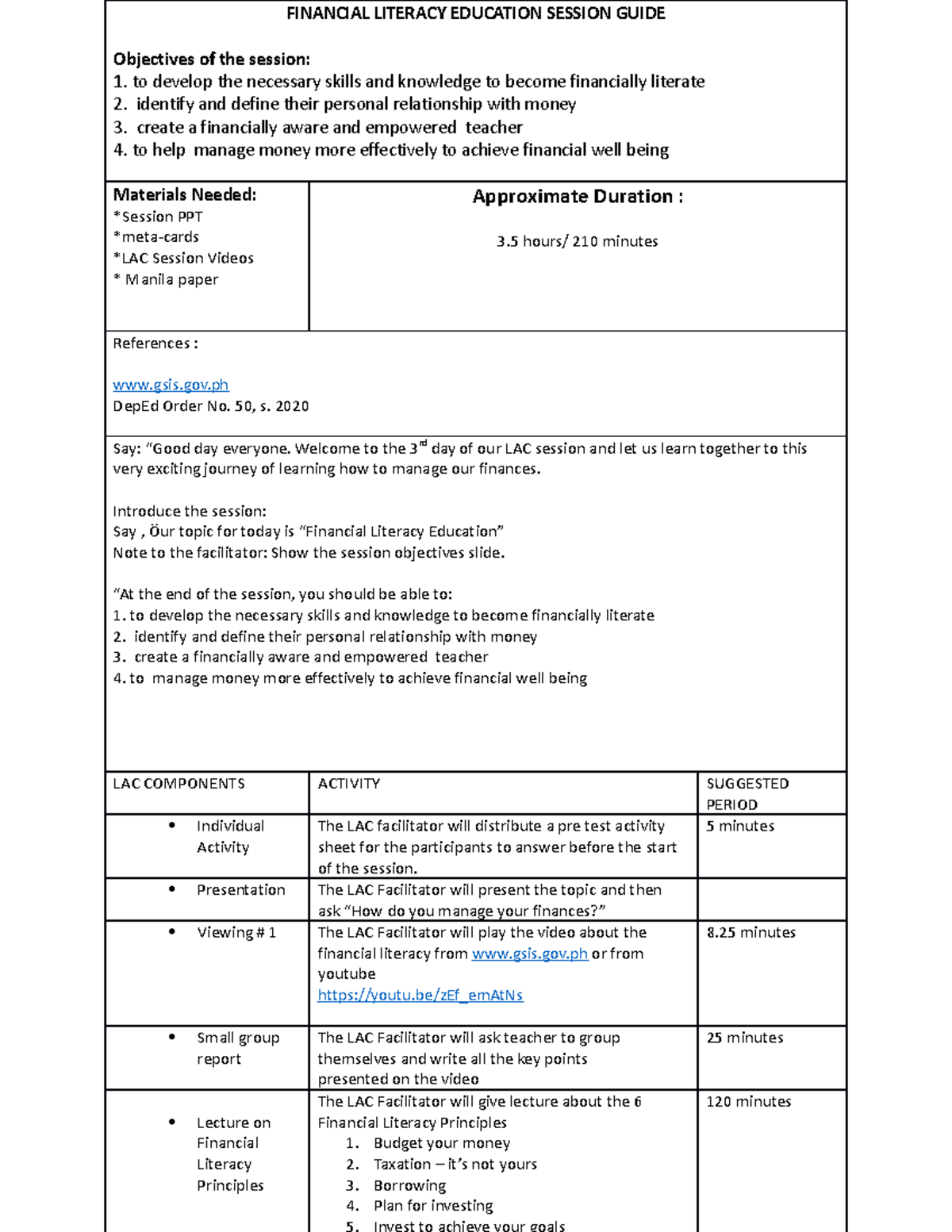 FINANCIAL LITERACY EDUCATION SESSION GUIDE

Objectives of the session:
1. to develop the necessary skills and knowledge to become financially literate
2. identify and define their personal relationship with money
3. create a financially aware and empowered teacher
4. to help manage money more effectively to achieve financial well being

Materials Needed:
*Session PPT
*meta-cards
*LAC Session Videos
* Manila paper

Approximate Duration :

3.5 hours/ 210 minutes

References :

www.gsis.gov.ph
DepEd Order No. 50, s. 2020

Say: "Good day everyone. Welcome to the 3$^{rd}$ day of our LAC session and let us learn together to this very exciting journey of learning how to manage our finances.

Introduce the session:
Say , Öur topic for today is "Financial Literacy Education"
Note to the facilitator: Show the session objectives slide.

"At the end of the session, you should be able to:
1. to develop the necessary skills and knowledge to become financially literate
2. identify and define their personal relationship with money
3. create a financially aware and empowered teacher
4. to manage money more effectively to achieve financial well being

| LAC COMPONENTS | ACTIVITY | SUGGESTED PERIOD |
|---|---|---|
| • Individual Activity | The LAC facilitator will distribute a pre test activity sheet for the participants to answer before the start of the session. | 5 minutes |
| • Presentation | The LAC Facilitator will present the topic and then ask "How do you manage your finances?" | |
| • Viewing # 1 | The LAC Facilitator will play the video about the financial literacy from www.gsis.gov.ph or from youtube https://youtu.be/zEf_emAtNs | 8.25 minutes |
| • Small group report | The LAC Facilitator will ask teacher to group themselves and write all the key points presented on the video | 25 minutes |
| • Lecture on Financial Literacy Principles | The LAC Facilitator will give lecture about the 6 Financial Literacy Principles 1. Budget your money 2. Taxation – it's not yours 3. Borrowing 4. Plan for investing 5. Invest to achieve your goals | 120 minutes |